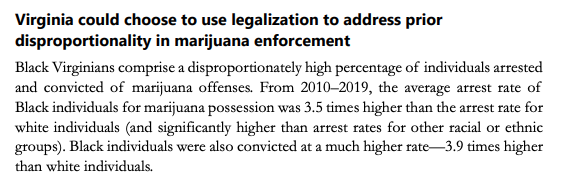 Virginia could choose to use legalization to address prior disproportionality in marijuana enforcement

Black Virginians comprise a disproportionately high percentage of individuals arrested and convicted of marijuana offenses. From 2010–2019, the average arrest rate of Black individuals for marijuana possession was 3.5 times higher than the arrest rate for white individuals (and significantly higher than arrest rates for other racial or ethnic groups). Black individuals were also convicted at a much higher rate—3.9 times higher than white individuals.